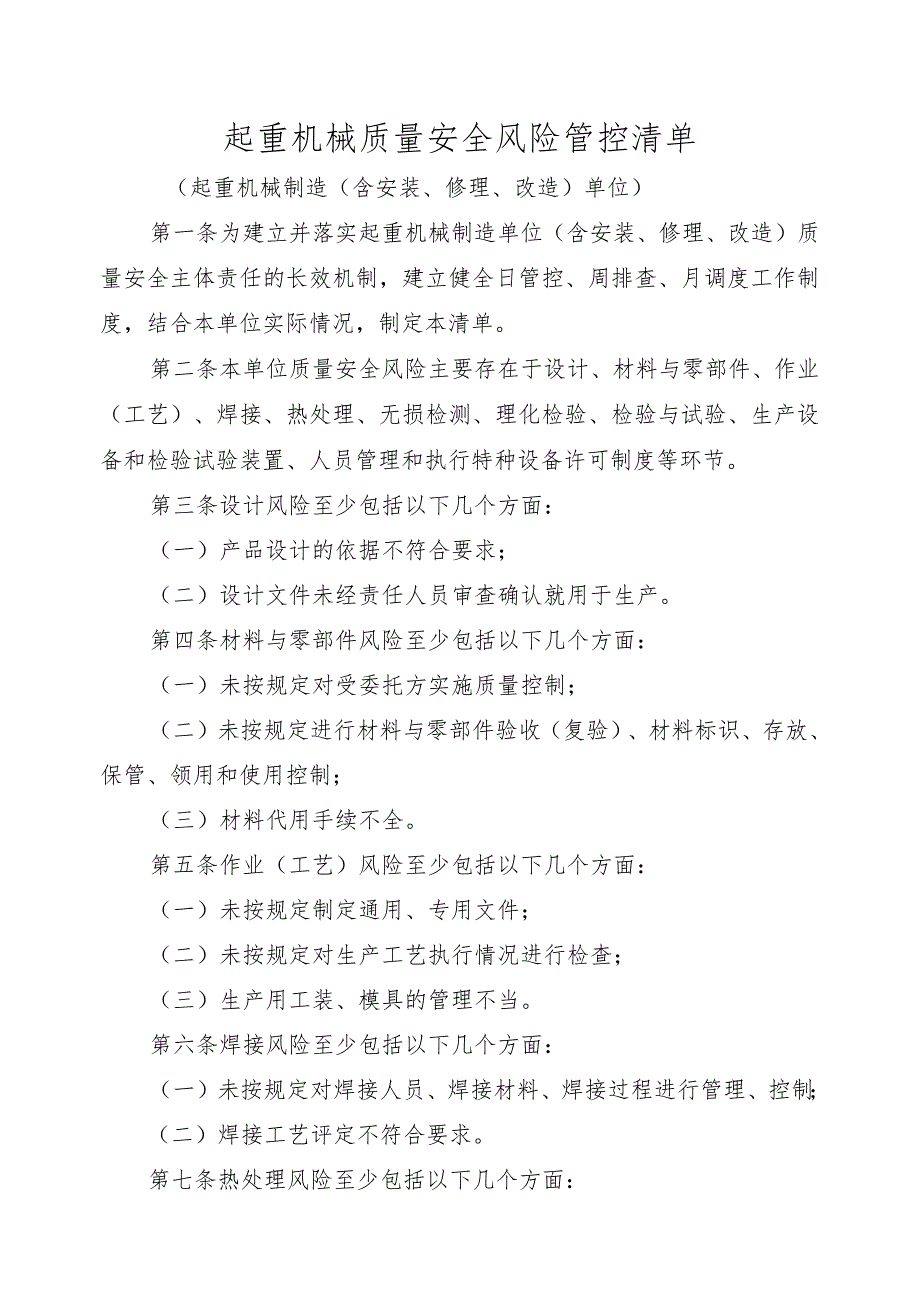 起重机械质量安全风险管控清单

（起重机械制造（含安装、修理、改造）单位）

第一条为建立并落实起重机械制造单位（含安装、修理、改造）质量安全主体责任的长效机制，建立健全日管控、周排查、月调度工作制度，结合本单位实际情况，制定本清单。

第二条本单位质量安全风险主要存在于设计、材料与零部件、作业（工艺）、焊接、热处理、无损检测、理化检验、检验与试验、生产设备和检验试验装置、人员管理和执行特种设备许可制度等环节。

第三条设计风险至少包括以下几个方面：

（一）产品设计的依据不符合要求；

（二）设计文件未经责任人员审查确认就用于生产。

第四条材料与零部件风险至少包括以下几个方面：

（一）未按规定对受委托方实施质量控制；

（二）未按规定进行材料与零部件验收（复验）、材料标识、存放、保管、领用和使用控制；

（三）材料代用手续不全。

第五条作业（工艺）风险至少包括以下几个方面：

（一）未按规定制定通用、专用文件；

（二）未按规定对生产工艺执行情况进行检查；

（三）生产用工装、模具的管理不当。

第六条焊接风险至少包括以下几个方面：

（一）未按规定对焊接人员、焊接材料、焊接过程进行管理、控制；

（二）焊接工艺评定不符合要求。

第七条热处理风险至少包括以下几个方面：